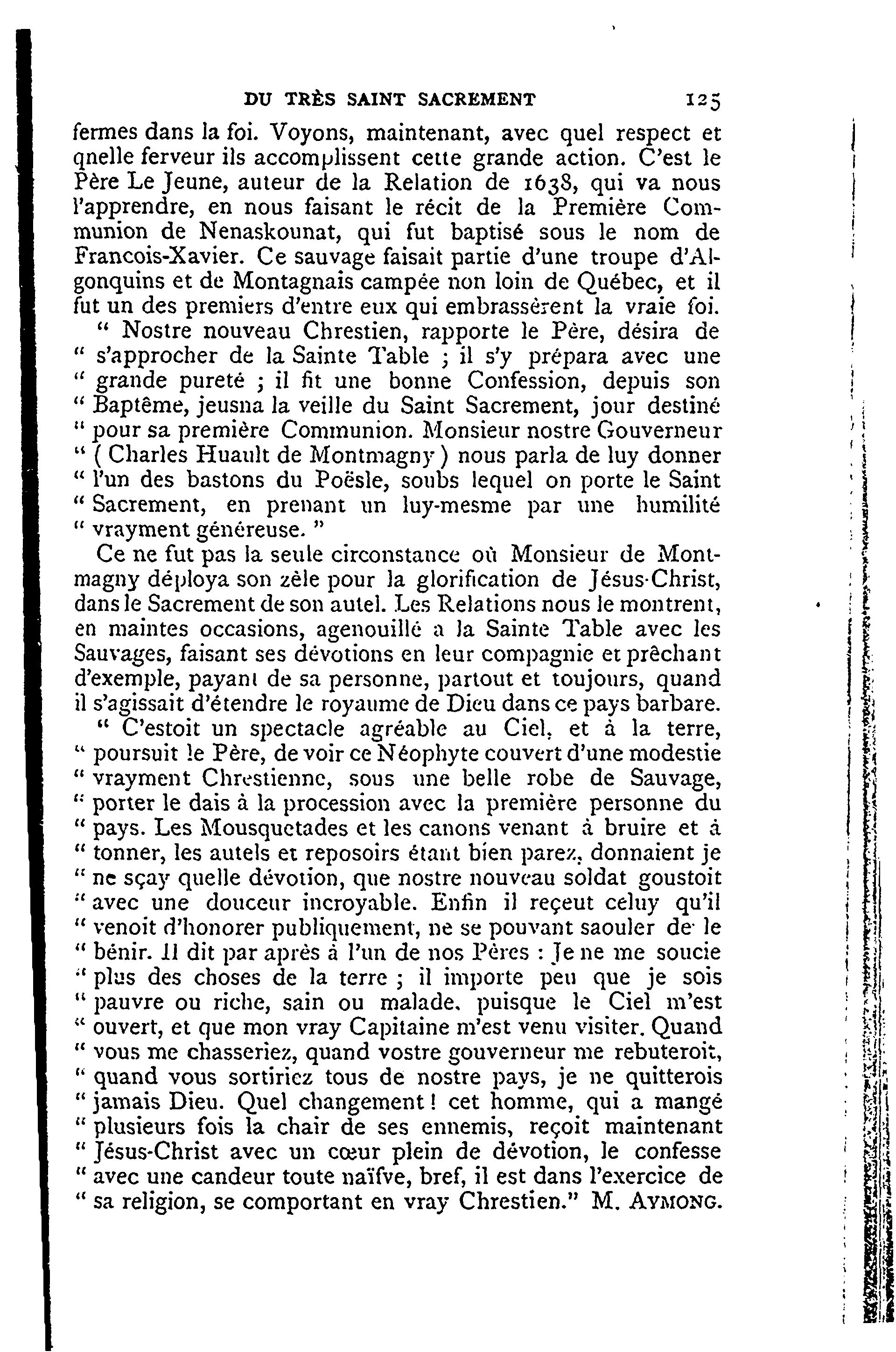 DU TRÈS SAINT SACREMENT 125

fermes dans la foi. Voyons, maintenant, avec quel respect et qnelle ferveur ils accomplissent cette grande action. C'est le Père Le Jeune, auteur de la Relation de 1638, qui va nous l'apprendre, en nous faisant le récit de la Première Communion de Nenaskounat, qui fut baptisé sous le nom de Francois-Xavier. Ce sauvage faisait partie d'une troupe d'Algonquins et de Montagnais campée non loin de Québec, et il fut un des premiers d'entre eux qui embrassèrent la vraie foi.

" Nostre nouveau Chrestien, rapporte le Père, désira de " s'approcher de la Sainte Table ; il s'y prépara avec une " grande pureté ; il fit une bonne Confession, depuis son " Baptême, jeusna la veille du Saint Sacrement, jour destiné " pour sa première Communion. Monsieur nostre Gouverneur " ( Charles Huault de Montmagny ) nous parla de luy donner " l'un des bastons du Poësle, soubs lequel on porte le Saint " Sacrement, en prenant un luy-mesme par une humilité " vrayment généreuse. "

Ce ne fut pas la seule circonstance où Monsieur de Montmagny déploya son zèle pour la glorification de Jésus-Christ, dans le Sacrement de son autel. Les Relations nous le montrent, en maintes occasions, agenouillé a la Sainte Table avec les Sauvages, faisant ses dévotions en leur compagnie et prêchant d'exemple, payant de sa personne, partout et toujours, quand il s'agissait d'étendre le royaume de Dieu dans ce pays barbare.

" C'estoit un spectacle agréable au Ciel, et à la terre, " poursuit le Père, de voir ce Néophyte couvert d'une modestie " vrayment Chrestienne, sous une belle robe de Sauvage, " porter le dais à la procession avec la première personne du " pays. Les Mousquetades et les canons venant à bruire et à " tonner, les autels et reposoirs étant bien parez, donnaient je " ne sçay quelle dévotion, que nostre nouveau soldat goustoit " avec une douceur incroyable. Enfin il reçeut celuy qu'il " venoit d'honorer publiquement, ne se pouvant saouler de le " bénir. Il dit par après à l'un de nos Pères : Je ne me soucie " plus des choses de la terre ; il importe peu que je sois " pauvre ou riche, sain ou malade, puisque le Ciel m'est " ouvert, et que mon vray Capitaine m'est venu visiter. Quand " vous me chasseriez, quand vostre gouverneur me rebuteroit, " quand vous sortiriez tous de nostre pays, je ne quitterois " jamais Dieu. Quel changement ! cet homme, qui a mangé " plusieurs fois la chair de ses ennemis, reçoit maintenant " Jésus-Christ avec un cœur plein de dévotion, le confesse " avec une candeur toute naïfve, bref, il est dans l'exercice de " sa religion, se comportant en vray Chrestien." M. AYMONG.